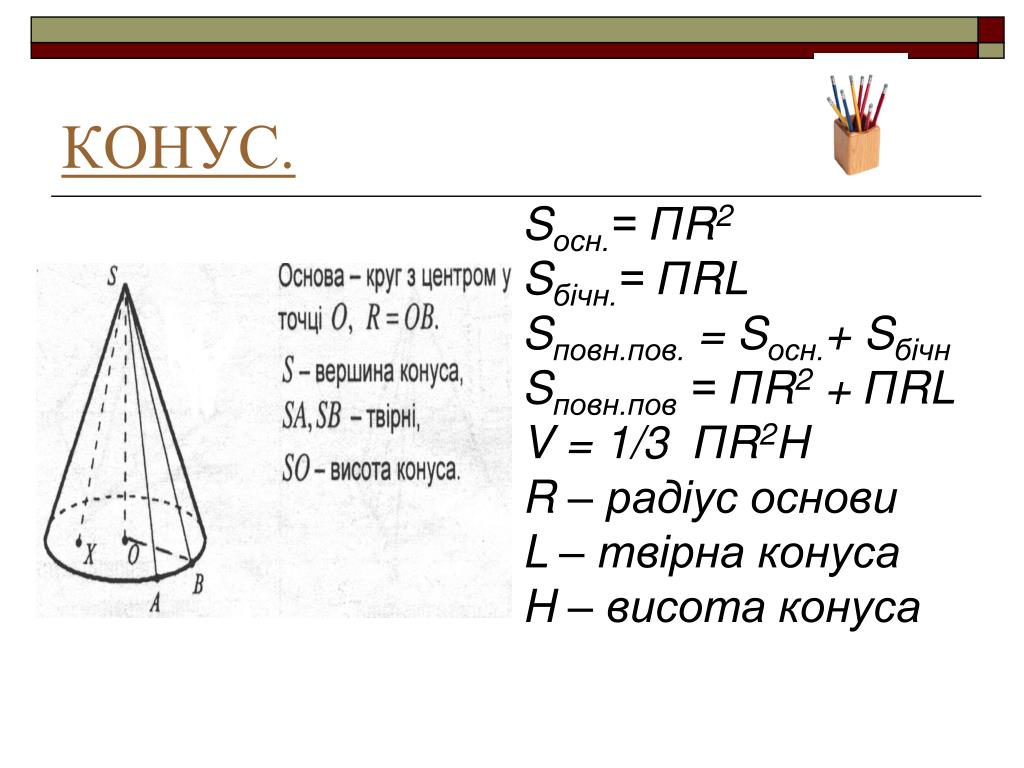 КОНУС.

S
X
O
A
B

Основа – круг з центром у точці $O$, $R = OB$.
$S$ – вершина конуса,
$SA, SB$ – твірні,
$SO$ – висота конуса.

$S_{осн.} = ПR^2$
$S_{бічн.} = ПRL$
$S_{повн.пов.} = S_{осн.} + S_{бічн}$
$S_{повн.пов} = ПR^2 + ПRL$
$V = 1/3\ ПR^2H$
R – радіус основи
L – твірна конуса
H – висота конуса